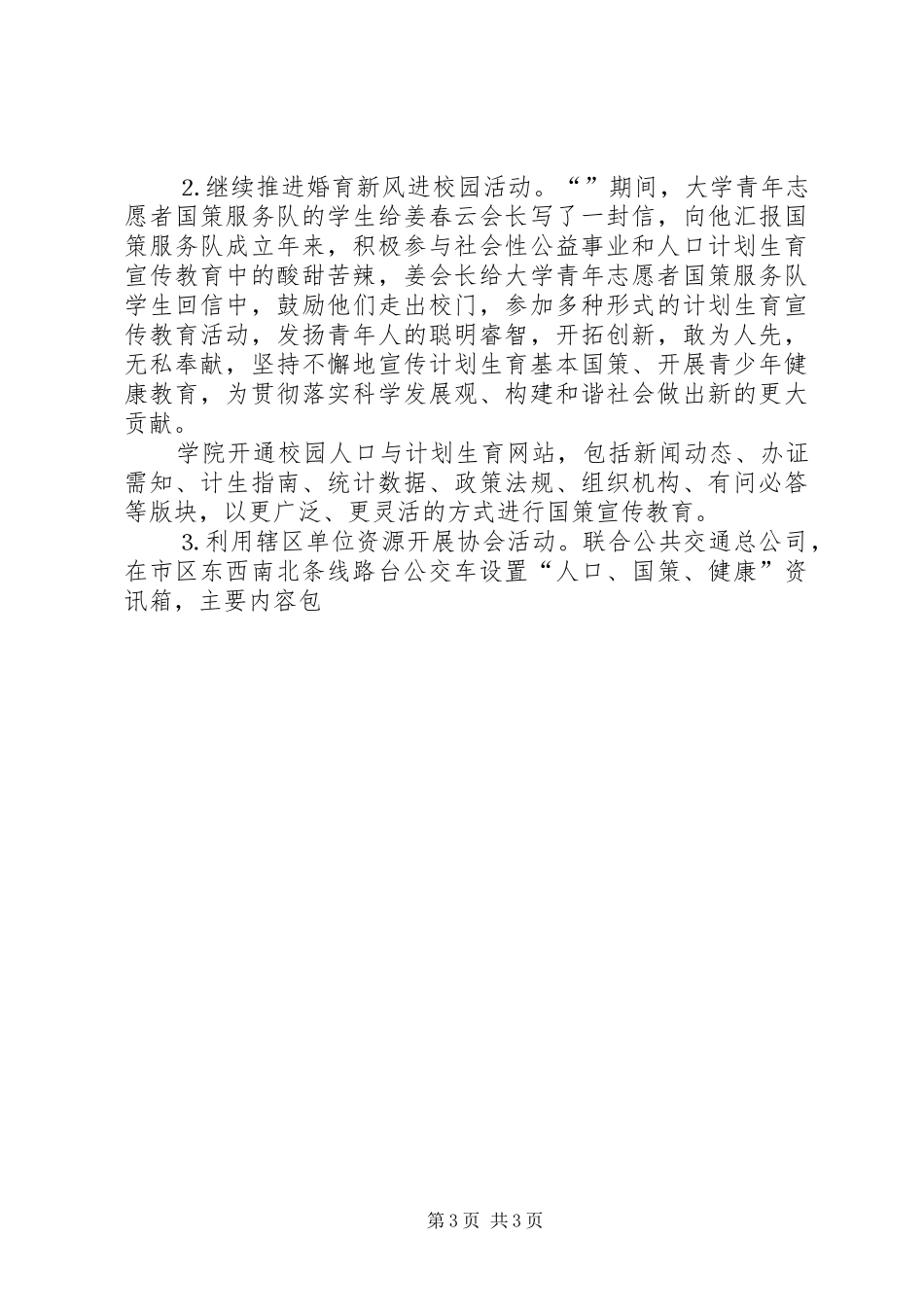 2.继续推进婚育新风进校园活动。“”期间，大学青年志愿者国策服务队的学生给姜春云会长写了一封信，向他汇报国策服务队成立年来，积极参与社会性公益事业和人口计划生育宣传教育中的酸甜苦辣，姜会长给大学青年志愿者国策服务队学生回信中，鼓励他们走出校门，参加多种形式的计划生育宣传教育活动，发扬青年人的聪明睿智，开拓创新，敢为人先，无私奉献，坚持不懈地宣传计划生育基本国策、开展青少年健康教育，为贯彻落实科学发展观、构建和谐社会做出新的更大贡献。

学院开通校园人口与计划生育网站，包括新闻动态、办证需知、计生指南、统计数据、政策法规、组织机构、有问必答等版块，以更广泛、更灵活的方式进行国策宣传教育。

3.利用辖区单位资源开展协会活动。联合公共交通总公司，在市区东西南北条线路台公交车设置“人口、国策、健康”资讯箱，主要内容包

第3页 共3页